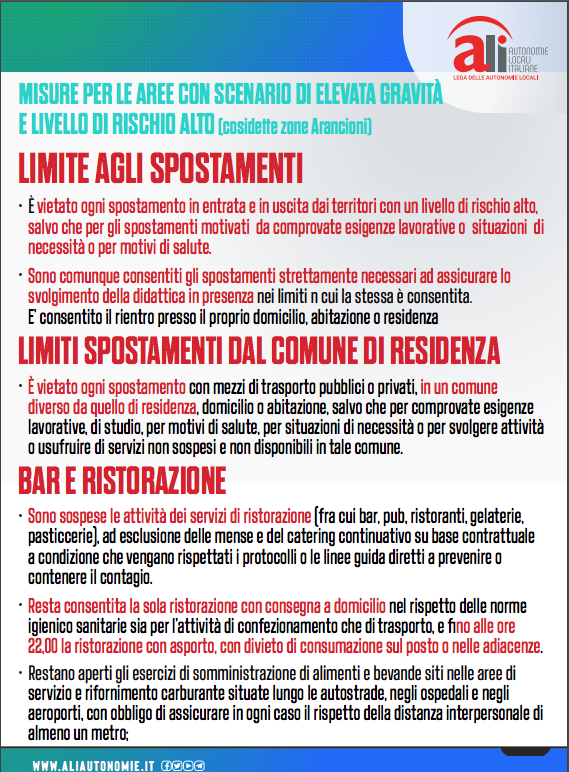 ali AUTONOMIE LOCALI ITALIANE
LEGA DELLE AUTONOMIE LOCALI

MISURE PER LE AREE CON SCENARIO DI ELEVATA GRAVITÀ E LIVELLO DI RISCHIO ALTO (cosidette zone Arancioni)

LIMITE AGLI SPOSTAMENTI

• È vietato ogni spostamento in entrata e in uscita dai territori con un livello di rischio alto, salvo che per gli spostamenti motivati da comprovate esigenze lavorative o situazioni di necessità o per motivi di salute.

• Sono comunque consentiti gli spostamenti strettamente necessari ad assicurare lo svolgimento della didattica in presenza nei limiti n cui la stessa è consentita. E' consentito il rientro presso il proprio domicilio, abitazione o residenza

LIMITI SPOSTAMENTI DAL COMUNE DI RESIDENZA

• È vietato ogni spostamento con mezzi di trasporto pubblici o privati, in un comune diverso da quello di residenza, domicilio o abitazione, salvo che per comprovate esigenze lavorative, di studio, per motivi di salute, per situazioni di necessità o per svolgere attività o usufruire di servizi non sospesi e non disponibili in tale comune.

BAR E RISTORAZIONE

• Sono sospese le attività dei servizi di ristorazione (fra cui bar, pub, ristoranti, gelaterie, pasticcerie), ad esclusione delle mense e del catering continuativo su base contrattuale a condizione che vengano rispettati i protocolli o le linee guida diretti a prevenire o contenere il contagio.

• Resta consentita la sola ristorazione con consegna a domicilio nel rispetto delle norme igienico sanitarie sia per l'attività di confezionamento che di trasporto, e fino alle ore 22,00 la ristorazione con asporto, con divieto di consumazione sul posto o nelle adiacenze.

• Restano aperti gli esercizi di somministrazione di alimenti e bevande siti nelle aree di servizio e rifornimento carburante situate lungo le autostrade, negli ospedali e negli aeroporti, con obbligo di assicurare in ogni caso il rispetto della distanza interpersonale di almeno un metro;

WWW.ALIAUTONOMIE.IT